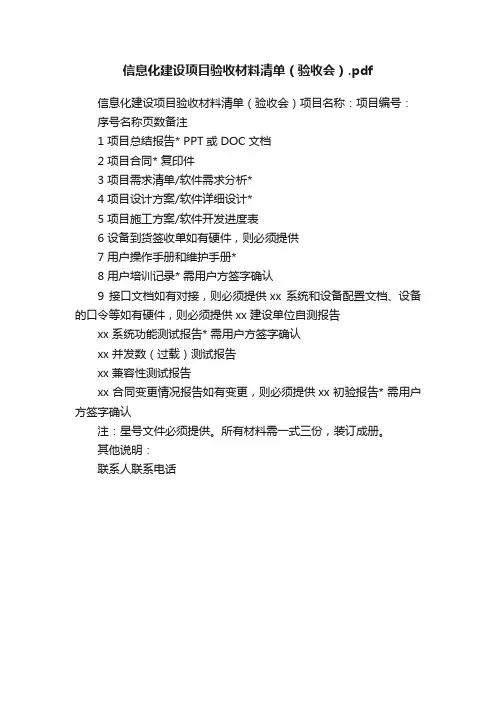 信息化建设项目验收材料清单（验收会）.pdf

信息化建设项目验收材料清单（验收会）项目名称：项目编号：

序号名称页数备注

1 项目总结报告* PPT 或 DOC 文档

2 项目合同* 复印件

3 项目需求清单/软件需求分析*

4 项目设计方案/软件详细设计*

5 项目施工方案/软件开发进度表

6 设备到货签收单如有硬件，则必须提供

7 用户操作手册和维护手册*

8 用户培训记录* 需用户方签字确认

9 接口文档如有对接，则必须提供 xx 系统和设备配置文档、设备的口令等如有硬件，则必须提供 xx 建设单位自测报告

xx 系统功能测试报告* 需用户方签字确认

xx 并发数（过载）测试报告

xx 兼容性测试报告

xx 合同变更情况报告如有变更，则必须提供 xx 初验报告* 需用户方签字确认

注：星号文件必须提供。所有材料需一式三份，装订成册。

其他说明：

联系人联系电话